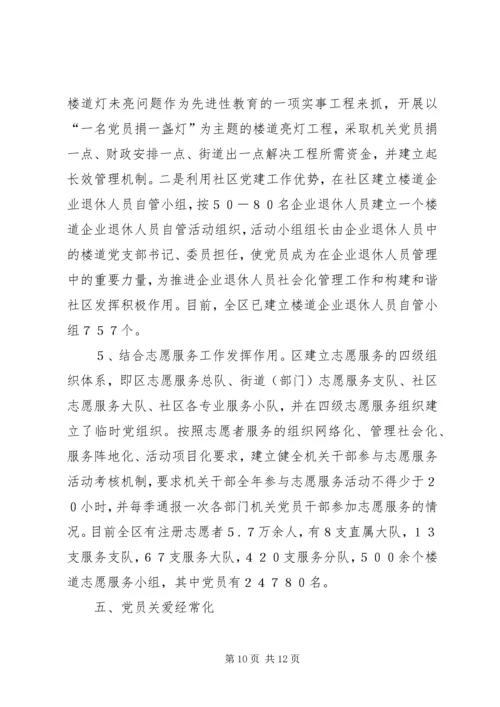 楼道灯未亮问题作为先进性教育的一项实事工程来抓，开展以“一名党员捐一盏灯”为主题的楼道亮灯工程，采取机关党员捐一点、财政安排一点、街道出一点解决工程所需资金，并建立起长效管理机制。二是利用社区党建工作优势，在社区建立楼道企业退休人员自管小组，按５０－８０名企业退休人员建立一个楼道企业退休人员自管活动组织，活动小组组长由企业退休人员中的楼道党支部书记、委员担任，使党员成为在企业退休人员管理中的重要力量，为推进企业退休人员社会化管理工作和构建和谐社区发挥积极作用。目前，全区已建立楼道企业退休人员自管小组７５７个。

５、结合志愿服务工作发挥作用。区建立志愿服务的四级组织体系，即区志愿服务总队、街道（部门）志愿服务支队、社区志愿服务大队、社区各专业服务小队，并在四级志愿服务组织建立了临时党组织。按照志愿者服务的组织网络化、管理社会化、服务阵地化、活动项目化要求，建立健全机关干部参与志愿服务活动考核机制，要求机关干部全年参与志愿服务活动不得少于２０小时，并每季通报一次各部门机关党员干部参加志愿服务的情况。目前全区有注册志愿者５.７万余人，有８支直属大队，１３支服务支队，６７支服务大队，４２０支服务分队，５００余个楼道志愿服务小组，其中党员有２４７８０名。

五、党员关爱经常化

第 10 页 共 12 页